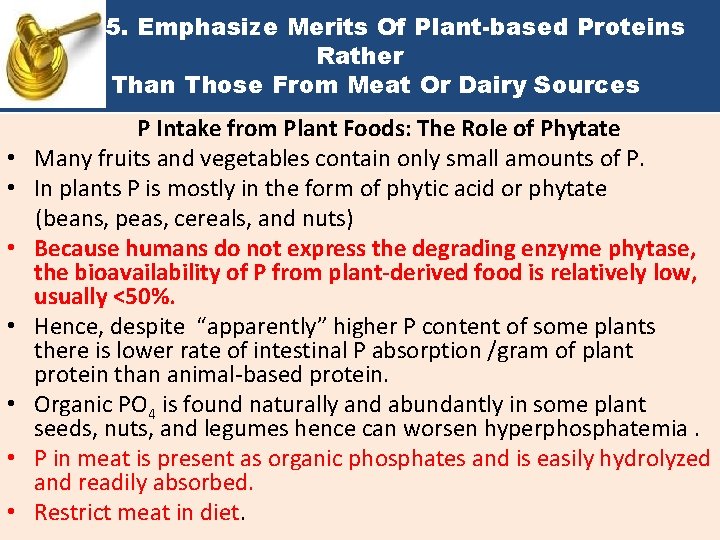 5. Emphasize Merits Of Plant-based Proteins
Rather
Than Those From Meat Or Dairy Sources

P Intake from Plant Foods: The Role of Phytate

• Many fruits and vegetables contain only small amounts of P.
• In plants P is mostly in the form of phytic acid or phytate (beans, peas, cereals, and nuts)
• Because humans do not express the degrading enzyme phytase, the bioavailability of P from plant-derived food is relatively low, usually <50%.
• Hence, despite "apparently" higher P content of some plants there is lower rate of intestinal P absorption /gram of plant protein than animal-based protein.
• Organic $PO_4$ is found naturally and abundantly in some plant seeds, nuts, and legumes hence can worsen hyperphosphatemia .
• P in meat is present as organic phosphates and is easily hydrolyzed and readily absorbed.
• Restrict meat in diet.